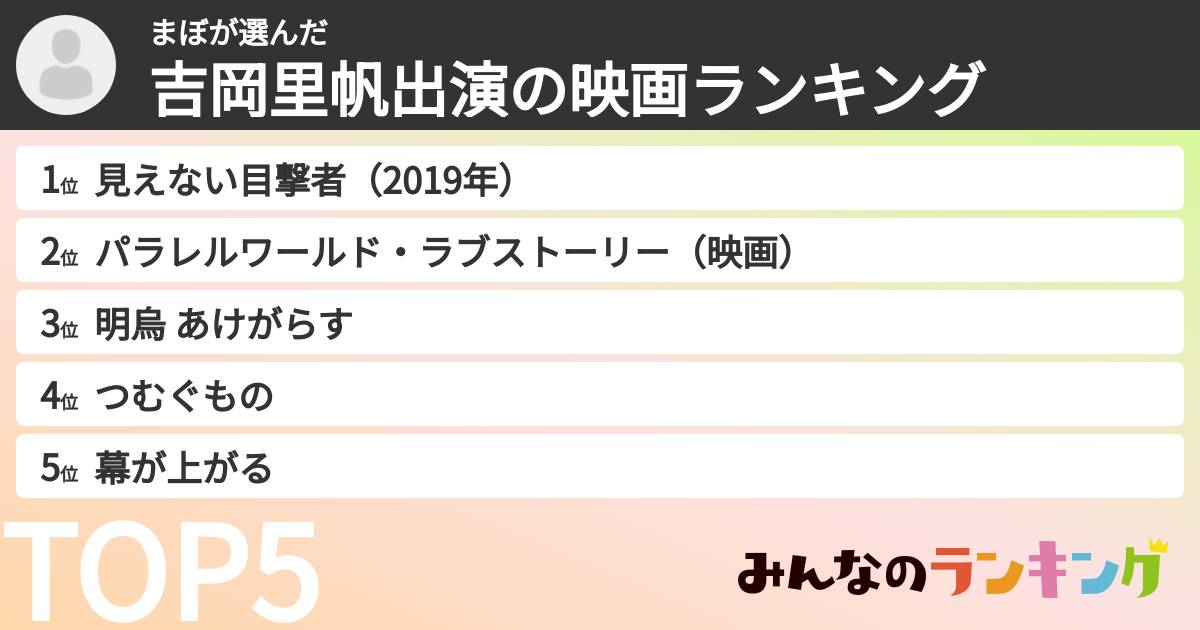 まぼが選んだ
吉岡里帆出演の映画ランキング

1位 見えない目撃者（2019年）
2位 パラレルワールド・ラブストーリー（映画）
3位 明烏 あけがらす
4位 つむぐもの
5位 幕が上がる

TOP5

みんなのランキング